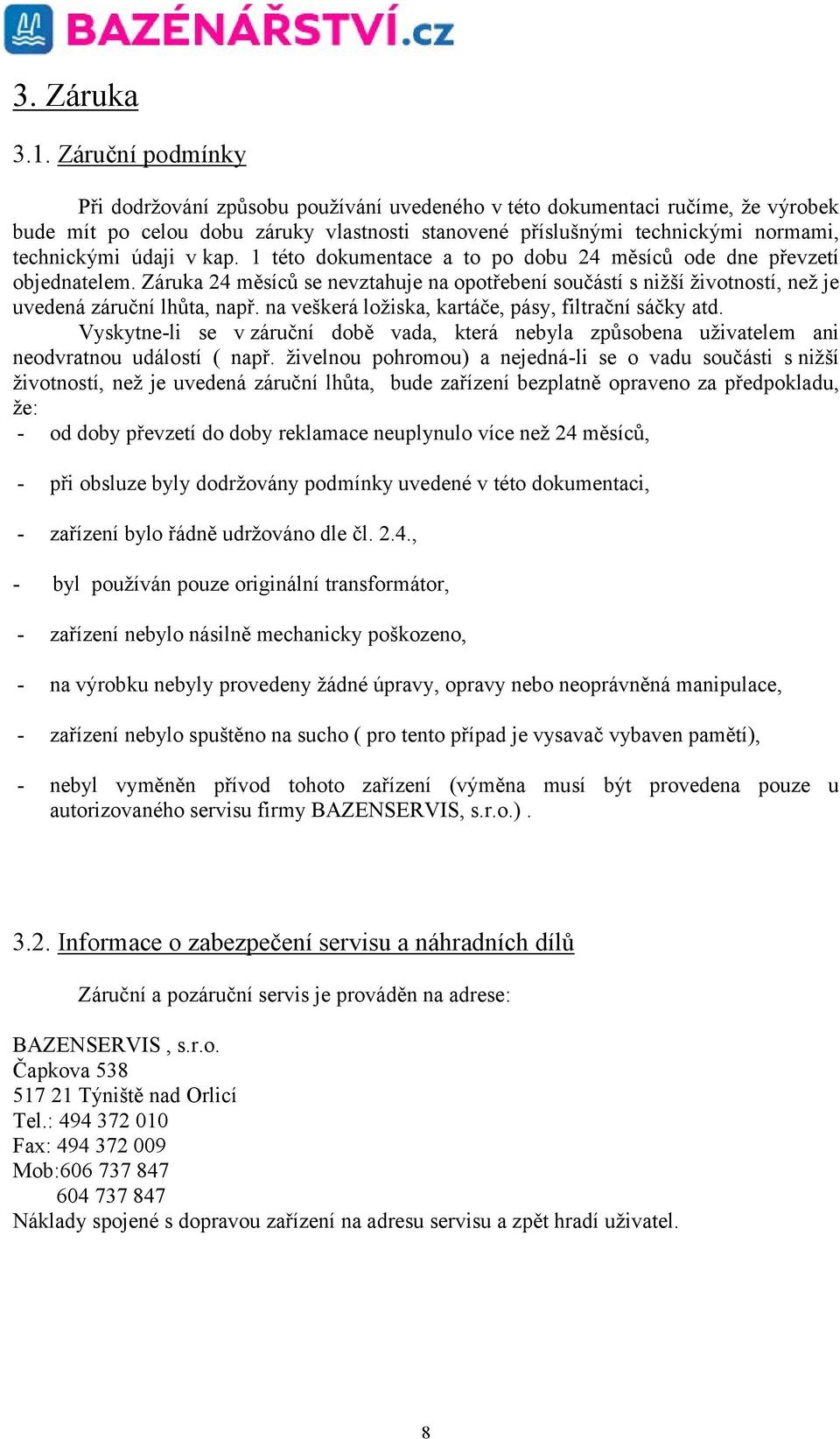 BAZÉNÁŘSTVÍ.cz

3. Záruka

3.1. Záruční podmínky

Při dodržování způsobu používání uvedeného v této dokumentaci ručíme, že výrobek bude mít po celou dobu záruky vlastnosti stanovené příslušnými technickými normami, technickými údaji v kap. 1 této dokumentace a to po dobu 24 měsíců ode dne převzetí objednatelem. Záruka 24 měsíců se nevztahuje na opotřebení součástí s nižší životností, než je uvedená záruční lhůta, např. na veškerá ložiska, kartáče, pásy, filtrační sáčky atd.

Vyskytne-li se v záruční době vada, která nebyla způsobena uživatelem ani neodvratnou událostí ( např. živelnou pohromou) a nejedná-li se o vadu součásti s nižší životností, než je uvedená záruční lhůta, bude zařízení bezplatně opraveno za předpokladu, že:

- od doby převzetí do doby reklamace neuplynulo více než 24 měsíců,

- při obsluze byly dodržovány podmínky uvedené v této dokumentaci,

- zařízení bylo řádně udržováno dle čl. 2.4.,

- byl používán pouze originální transformátor,

- zařízení nebylo násilně mechanicky poškozeno,

- na výrobku nebyly provedeny žádné úpravy, opravy nebo neoprávněná manipulace,

- zařízení nebylo spuštěno na sucho ( pro tento případ je vysavač vybaven pamětí),

- nebyl vyměněn přívod tohoto zařízení (výměna musí být provedena pouze u autorizovaného servisu firmy BAZENSERVIS, s.r.o.) .

3.2. Informace o zabezpečení servisu a náhradních dílů

Záruční a pozáruční servis je prováděn na adrese:

BAZENSERVIS , s.r.o.
Čapkova 538
517 21 Týniště nad Orlicí
Tel.: 494 372 010
Fax: 494 372 009
Mob:606 737 847
604 737 847
Náklady spojené s dopravou zařízení na adresu servisu a zpět hradí uživatel.

8